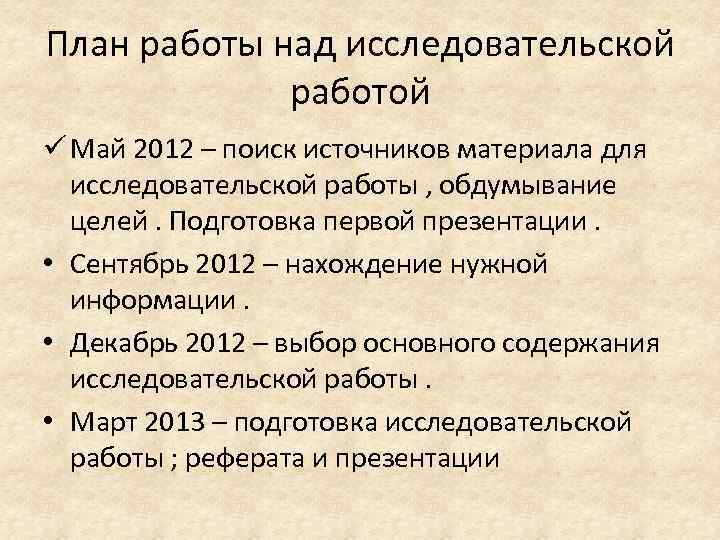 План работы над исследовательской работой

✓ Май 2012 – поиск источников материала для исследовательской работы , обдумывание целей . Подготовка первой презентации .

• Сентябрь 2012 – нахождение нужной информации .

• Декабрь 2012 – выбор основного содержания исследовательской работы .

• Март 2013 – подготовка исследовательской работы ; реферата и презентации